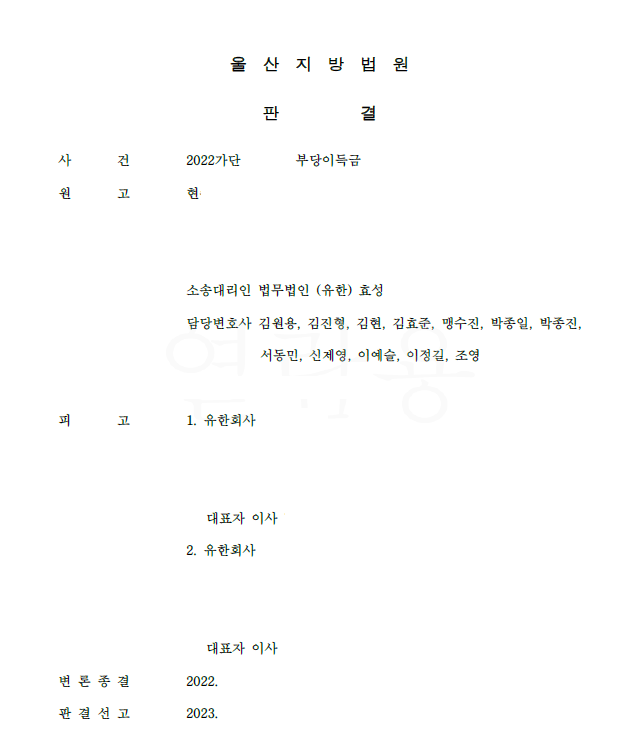 울 산 지 방 법 원

판 결

사 건 2022가단 부당이득금

원 고 현

소송대리인 법무법인 (유한) 효성
담당변호사 김원용, 김진형, 김현, 김효준, 맹수진, 박종일, 박종진, 서동민, 신제영, 이예슬, 이정길, 조영

피 고 1. 유한회사

대표자 이사

2. 유한회사

대표자 이사

변 론 종 결 2022.

판 결 선 고 2023.